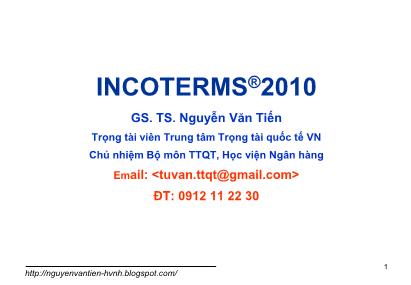 INCOTERMS®2010

GS. TS. Nguyễn Văn Tiến

Trọng tài viên Trung tâm Trọng tài quốc tế VN

Chủ nhiệm Bộ môn TTQT, Học viện Ngân hàng

Email: <tuvan.ttqt@gmail.com>

ĐT: 0912 11 22 30

http://nguyenvantien-hvnh.blogspot.com/

1